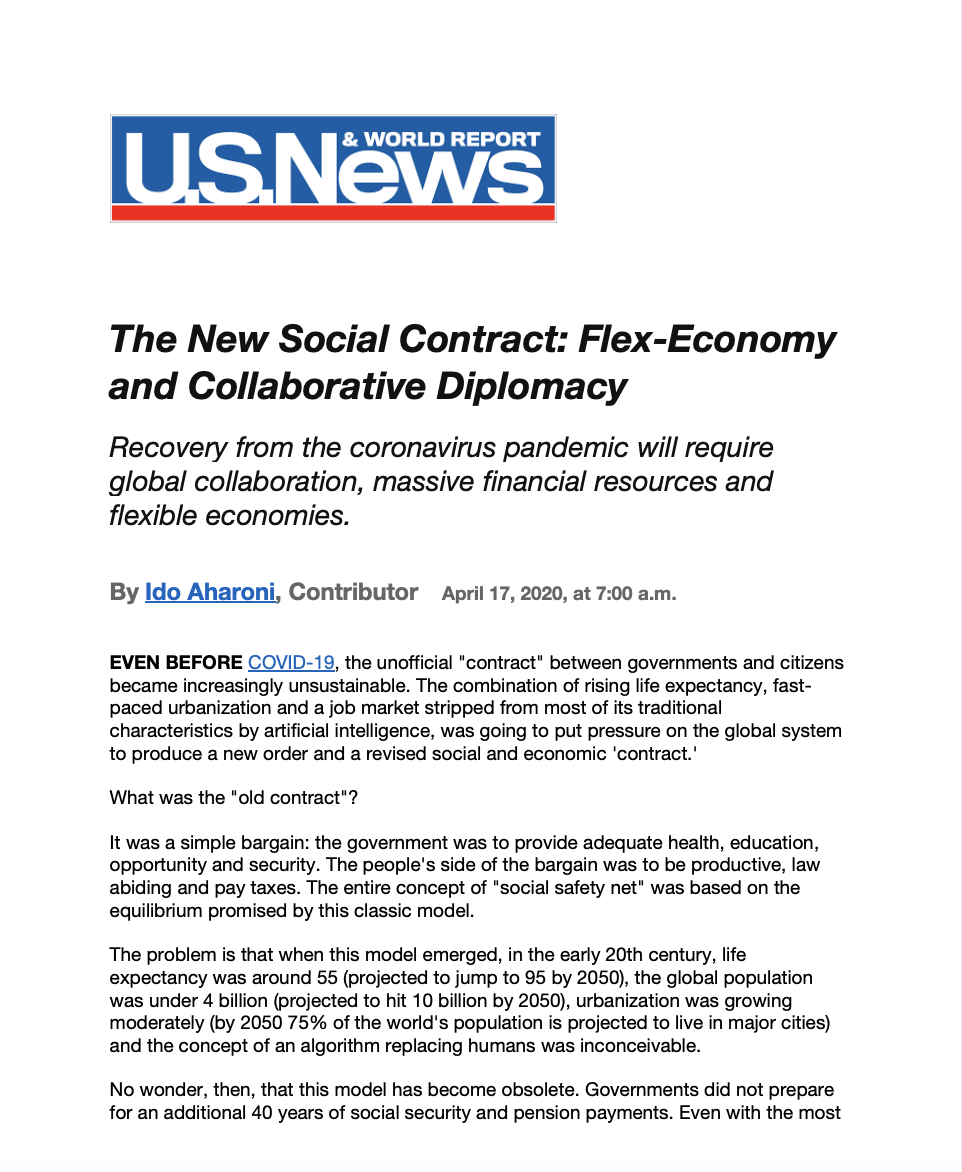 U.S.News & WORLD REPORT

The New Social Contract: Flex-Economy and Collaborative Diplomacy

Recovery from the coronavirus pandemic will require global collaboration, massive financial resources and flexible economies.

By Ido Aharoni, Contributor April 17, 2020, at 7:00 a.m.

EVEN BEFORE COVID-19, the unofficial "contract" between governments and citizens became increasingly unsustainable. The combination of rising life expectancy, fast-paced urbanization and a job market stripped from most of its traditional characteristics by artificial intelligence, was going to put pressure on the global system to produce a new order and a revised social and economic 'contract.'

What was the "old contract"?

It was a simple bargain: the government was to provide adequate health, education, opportunity and security. The people's side of the bargain was to be productive, law abiding and pay taxes. The entire concept of "social safety net" was based on the equilibrium promised by this classic model.

The problem is that when this model emerged, in the early 20th century, life expectancy was around 55 (projected to jump to 95 by 2050), the global population was under 4 billion (projected to hit 10 billion by 2050), urbanization was growing moderately (by 2050 75% of the world's population is projected to live in major cities) and the concept of an algorithm replacing humans was inconceivable.

No wonder, then, that this model has become obsolete. Governments did not prepare for an additional 40 years of social security and pension payments. Even with the most